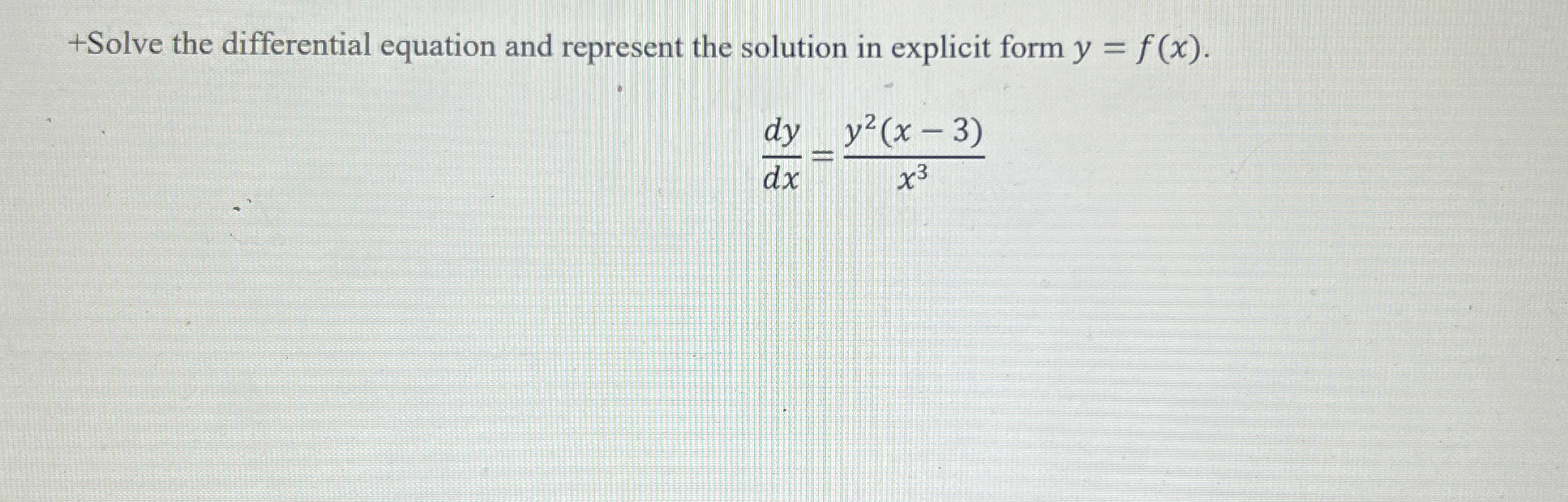 +Solve the differential equation and represent the solution in explicit form $y = f(x)$.

$\frac{dy}{dx} = \frac{y^2(x-3)}{x^3}$